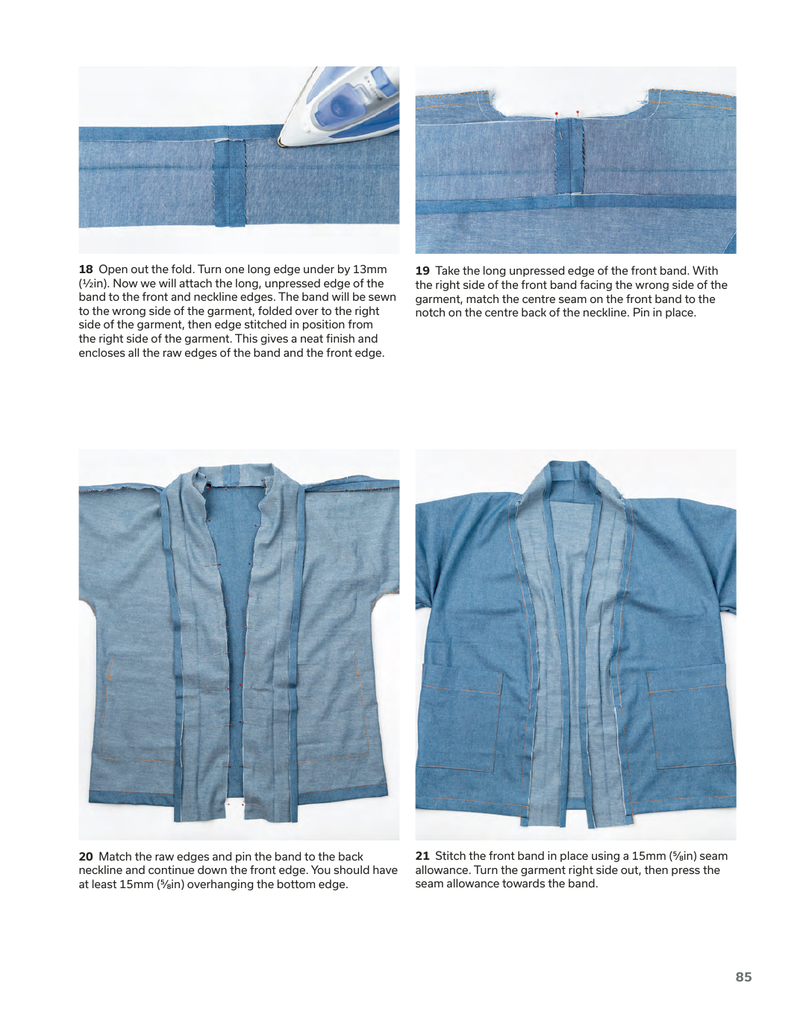 **18** Open out the fold. Turn one long edge under by 13mm (½in). Now we will attach the long, unpressed edge of the band to the front and neckline edges. The band will be sewn to the wrong side of the garment, folded over to the right side of the garment, then edge stitched in position from the right side of the garment. This gives a neat finish and encloses all the raw edges of the band and the front edge.

**19** Take the long unpressed edge of the front band. With the right side of the front band facing the wrong side of the garment, match the centre seam on the front band to the notch on the centre back of the neckline. Pin in place.

**20** Match the raw edges and pin the band to the back neckline and continue down the front edge. You should have at least 15mm (⅝in) overhanging the bottom edge.

**21** Stitch the front band in place using a 15mm (⅝in) seam allowance. Turn the garment right side out, then press the seam allowance towards the band.

85